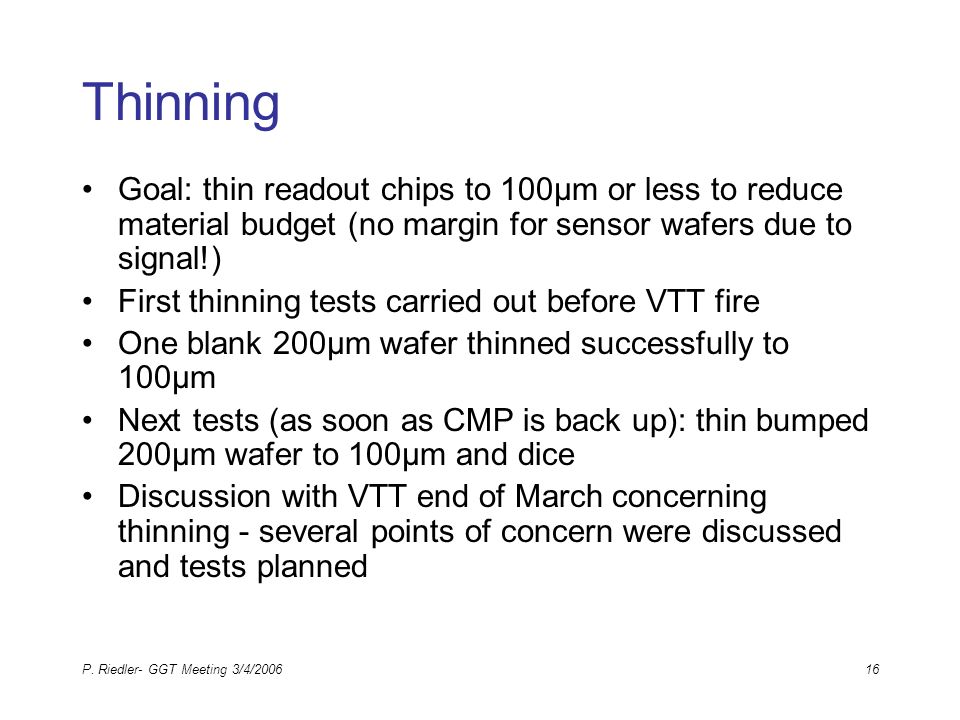 Thinning

• Goal: thin readout chips to 100μm or less to reduce material budget (no margin for sensor wafers due to signal!)
• First thinning tests carried out before VTT fire
• One blank 200μm wafer thinned successfully to 100μm
• Next tests (as soon as CMP is back up): thin bumped 200μm wafer to 100μm and dice
• Discussion with VTT end of March concerning thinning - several points of concern were discussed and tests planned

P. Riedler- GGT Meeting 3/4/2006

16